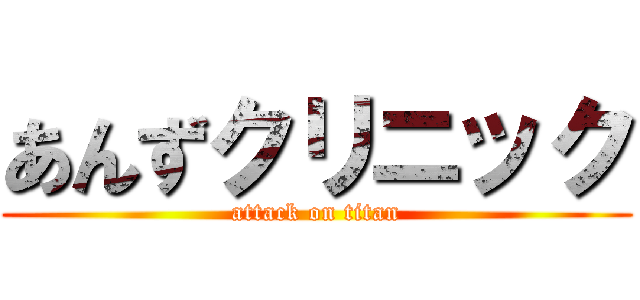 あんずクリニック
attack on titan